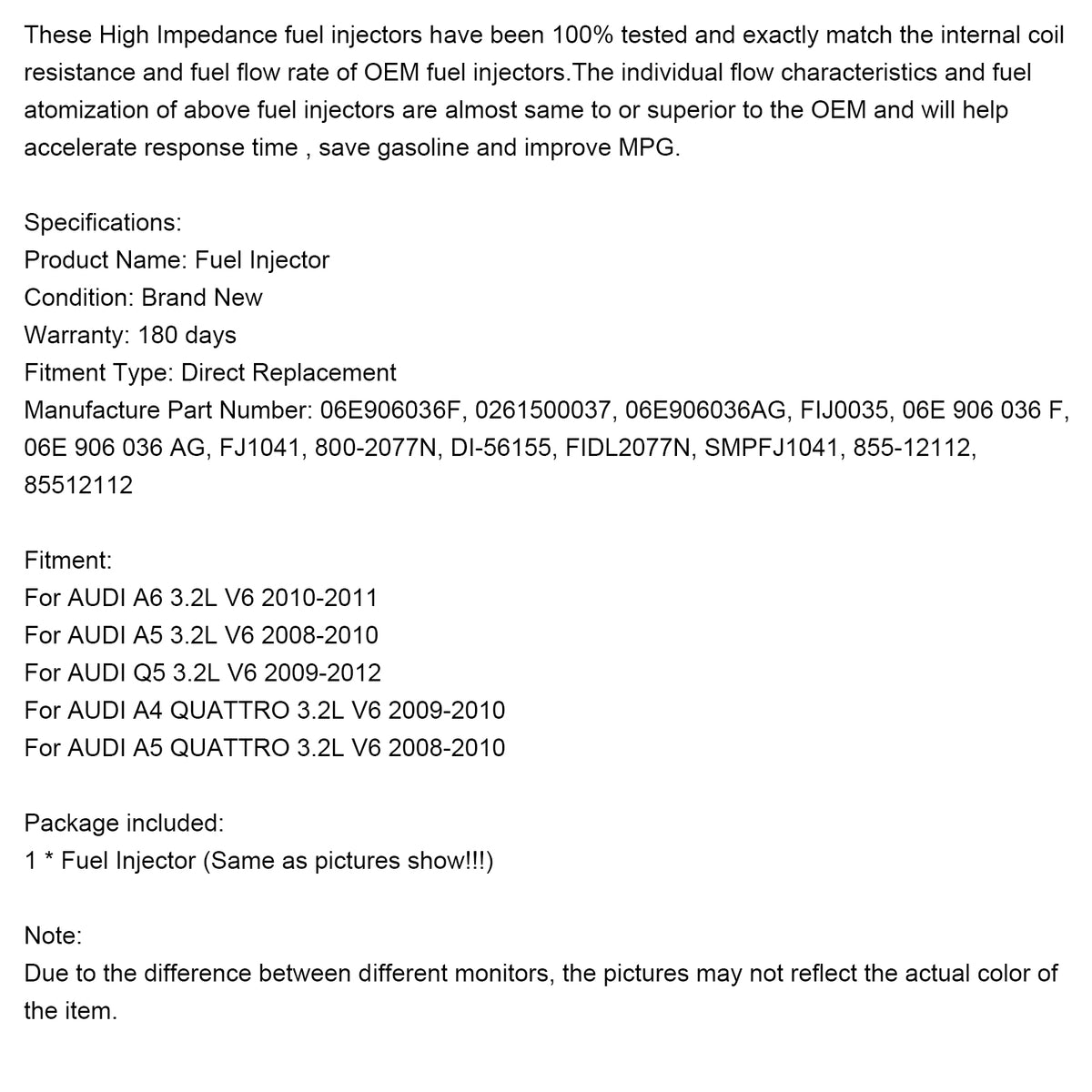 These High Impedance fuel injectors have been 100% tested and exactly match the internal coil resistance and fuel flow rate of OEM fuel injectors.The individual flow characteristics and fuel atomization of above fuel injectors are almost same to or superior to the OEM and will help accelerate response time , save gasoline and improve MPG.

Specifications:
Product Name: Fuel Injector
Condition: Brand New
Warranty: 180 days
Fitment Type: Direct Replacement
Manufacture Part Number: 06E906036F, 0261500037, 06E906036AG, FIJ0035, 06E 906 036 F, 06E 906 036 AG, FJ1041, 800-2077N, DI-56155, FIDL2077N, SMPFJ1041, 855-12112, 85512112

Fitment:
For AUDI A6 3.2L V6 2010-2011
For AUDI A5 3.2L V6 2008-2010
For AUDI Q5 3.2L V6 2009-2012
For AUDI A4 QUATTRO 3.2L V6 2009-2010
For AUDI A5 QUATTRO 3.2L V6 2008-2010

Package included:
1 * Fuel Injector (Same as pictures show!!!)

Note:
Due to the difference between different monitors, the pictures may not reflect the actual color of the item.